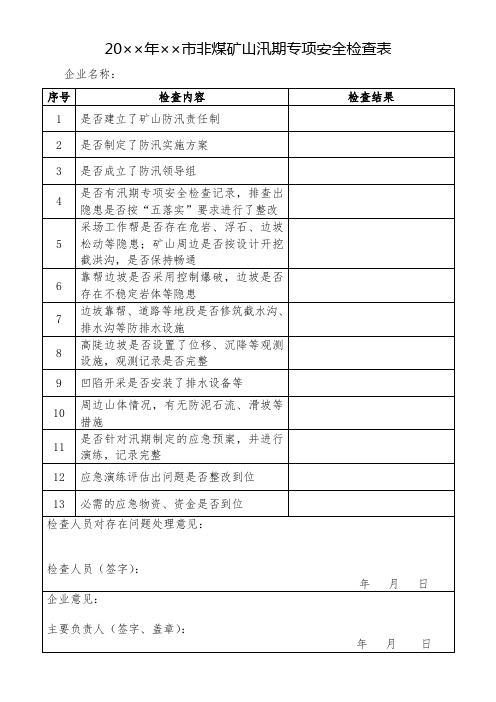 20××年××市非煤矿山汛期专项安全检查表

企业名称：

| 序号 | 检查内容 | 检查结果 |
|---|---|---|
| 1 | 是否建立了矿山防汛责任制 | |
| 2 | 是否制定了防汛实施方案 | |
| 3 | 是否成立了防汛领导组 | |
| 4 | 是否有汛期专项安全检查记录，排查出隐患是否按“五落实”要求进行了整改 | |
| 5 | 采场工作帮是否存在危岩、浮石、边坡松动等隐患；矿山周边是否按设计开挖截洪沟，是否保持畅通 | |
| 6 | 靠帮边坡是否采用控制爆破，边坡是否存在不稳定岩体等隐患 | |
| 7 | 边坡靠帮、道路等地段是否修筑截水沟、排水沟等防排水设施 | |
| 8 | 高陡边坡是否设置了位移、沉降等观测设施，观测记录是否完整 | |
| 9 | 凹陷开采是否安装了排水设备等 | |
| 10 | 周边山体情况，有无防泥石流、滑坡等措施 | |
| 11 | 是否针对汛期制定的应急预案，并进行演练，记录完整 | |
| 12 | 应急演练评估出问题是否整改到位 | |
| 13 | 必需的应急物资、资金是否到位 | |

检查人员对存在问题处理意见：

检查人员（签字）：

年 月 日

企业意见：

主要负责人（签字、盖章）：

年 月 日